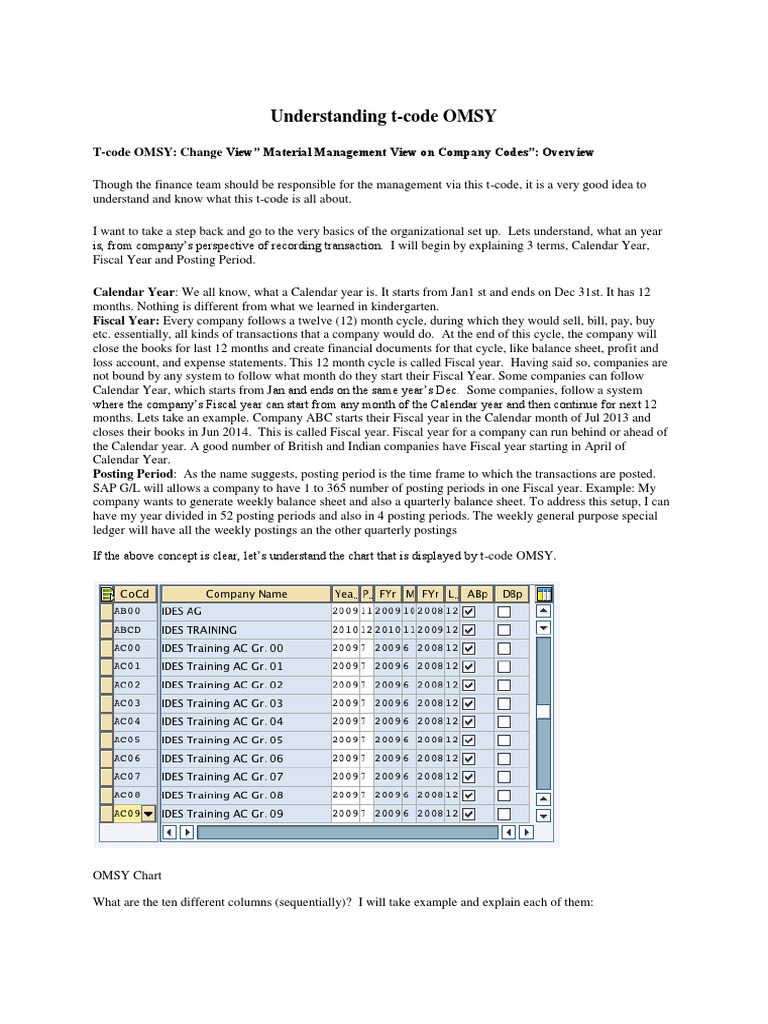 Understanding t-code OMSY

T-code OMSY: Change View" Material Management View on Company Codes": Overview

Though the finance team should be responsible for the management via this t-code, it is a very good idea to understand and know what this t-code is all about.

I want to take a step back and go to the very basics of the organizational set up. Lets understand, what an year is, from company's perspective of recording transaction. I will begin by explaining 3 terms, Calendar Year, Fiscal Year and Posting Period.

Calendar Year: We all know, what a Calendar year is. It starts from Jan1 st and ends on Dec 31st. It has 12 months. Nothing is different from what we learned in kindergarten.
Fiscal Year: Every company follows a twelve (12) month cycle, during which they would sell, bill, pay, buy etc. essentially, all kinds of transactions that a company would do. At the end of this cycle, the company will close the books for last 12 months and create financial documents for that cycle, like balance sheet, profit and loss account, and expense statements. This 12 month cycle is called Fiscal year. Having said so, companies are not bound by any system to follow what month do they start their Fiscal Year. Some companies can follow Calendar Year, which starts from Jan and ends on the same year's Dec. Some companies, follow a system where the company's Fiscal year can start from any month of the Calendar year and then continue for next 12 months. Lets take an example. Company ABC starts their Fiscal year in the Calendar month of Jul 2013 and closes their books in Jun 2014. This is called Fiscal year. Fiscal year for a company can run behind or ahead of the Calendar year. A good number of British and Indian companies have Fiscal year starting in April of Calendar Year.
Posting Period: As the name suggests, posting period is the time frame to which the transactions are posted. SAP G/L will allows a company to have 1 to 365 number of posting periods in one Fiscal year. Example: My company wants to generate weekly balance sheet and also a quarterly balance sheet. To address this setup, I can have my year divided in 52 posting periods and also in 4 posting periods. The weekly general purpose special ledger will have all the weekly postings an the other quarterly postings

If the above concept is clear, let's understand the chart that is displayed by t-code OMSY.

| CoCd | Company Name | Yea.. | P.. | FYr | M | FYr | L.. | ABp | DBp |
|---|---|---|---|---|---|---|---|---|---|
| AB00 | IDES AG | 2009 | 11 | 2009 | 10 | 2008 | 12 | ☑ | ☐ |
| ABCD | IDES TRAINING | 2010 | 12 | 2010 | 11 | 2009 | 12 | ☑ | ☐ |
| AC00 | IDES Training AC Gr. 00 | 2009 | 7 | 2009 | 6 | 2008 | 12 | ☑ | ☐ |
| AC01 | IDES Training AC Gr. 01 | 2009 | 7 | 2009 | 6 | 2008 | 12 | ☑ | ☐ |
| AC02 | IDES Training AC Gr. 02 | 2009 | 7 | 2009 | 6 | 2008 | 12 | ☑ | ☐ |
| AC03 | IDES Training AC Gr. 03 | 2009 | 7 | 2009 | 6 | 2008 | 12 | ☑ | ☐ |
| AC04 | IDES Training AC Gr. 04 | 2009 | 7 | 2009 | 6 | 2008 | 12 | ☑ | ☐ |
| AC05 | IDES Training AC Gr. 05 | 2009 | 7 | 2009 | 6 | 2008 | 12 | ☑ | ☐ |
| AC06 | IDES Training AC Gr. 06 | 2009 | 7 | 2009 | 6 | 2008 | 12 | ☑ | ☐ |
| AC07 | IDES Training AC Gr. 07 | 2009 | 7 | 2009 | 6 | 2008 | 12 | ☑ | ☐ |
| AC08 | IDES Training AC Gr. 08 | 2009 | 7 | 2009 | 6 | 2008 | 12 | ☑ | ☐ |
| AC09 | IDES Training AC Gr. 09 | 2009 | 7 | 2009 | 6 | 2008 | 12 | ☑ | ☐ |

OMSY Chart

What are the ten different columns (sequentially)? I will take example and explain each of them: